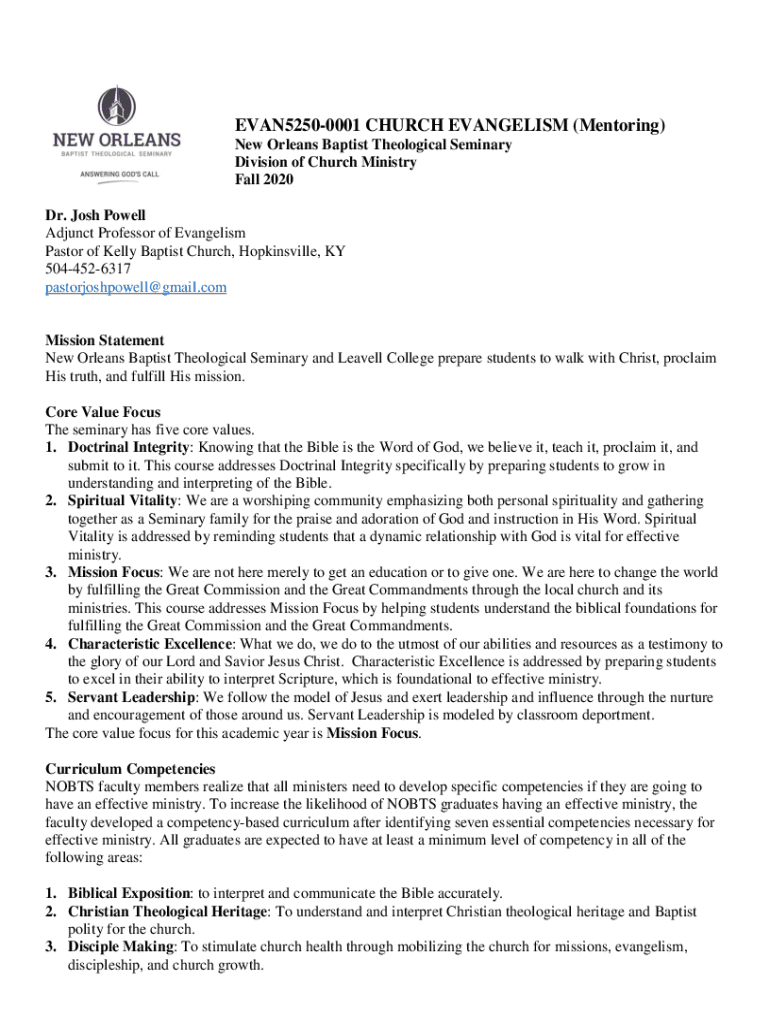 NEW ORLEANS
BAPTIST THEOLOGICAL SEMINARY
ANSWERING GOD'S CALL

EVAN5250-0001 CHURCH EVANGELISM (Mentoring)
New Orleans Baptist Theological Seminary
Division of Church Ministry
Fall 2020

Dr. Josh Powell
Adjunct Professor of Evangelism
Pastor of Kelly Baptist Church, Hopkinsville, KY
504-452-6317
pastorjoshpowell@gmail.com

Mission Statement
New Orleans Baptist Theological Seminary and Leavell College prepare students to walk with Christ, proclaim His truth, and fulfill His mission.

Core Value Focus
The seminary has five core values.
1. Doctrinal Integrity: Knowing that the Bible is the Word of God, we believe it, teach it, proclaim it, and submit to it. This course addresses Doctrinal Integrity specifically by preparing students to grow in understanding and interpreting of the Bible.
2. Spiritual Vitality: We are a worshiping community emphasizing both personal spirituality and gathering together as a Seminary family for the praise and adoration of God and instruction in His Word. Spiritual Vitality is addressed by reminding students that a dynamic relationship with God is vital for effective ministry.
3. Mission Focus: We are not here merely to get an education or to give one. We are here to change the world by fulfilling the Great Commission and the Great Commandments through the local church and its ministries. This course addresses Mission Focus by helping students understand the biblical foundations for fulfilling the Great Commission and the Great Commandments.
4. Characteristic Excellence: What we do, we do to the utmost of our abilities and resources as a testimony to the glory of our Lord and Savior Jesus Christ. Characteristic Excellence is addressed by preparing students to excel in their ability to interpret Scripture, which is foundational to effective ministry.
5. Servant Leadership: We follow the model of Jesus and exert leadership and influence through the nurture and encouragement of those around us. Servant Leadership is modeled by classroom deportment.
The core value focus for this academic year is Mission Focus.

Curriculum Competencies
NOBTS faculty members realize that all ministers need to develop specific competencies if they are going to have an effective ministry. To increase the likelihood of NOBTS graduates having an effective ministry, the faculty developed a competency-based curriculum after identifying seven essential competencies necessary for effective ministry. All graduates are expected to have at least a minimum level of competency in all of the following areas:

1. Biblical Exposition: to interpret and communicate the Bible accurately.
2. Christian Theological Heritage: To understand and interpret Christian theological heritage and Baptist polity for the church.
3. Disciple Making: To stimulate church health through mobilizing the church for missions, evangelism, discipleship, and church growth.